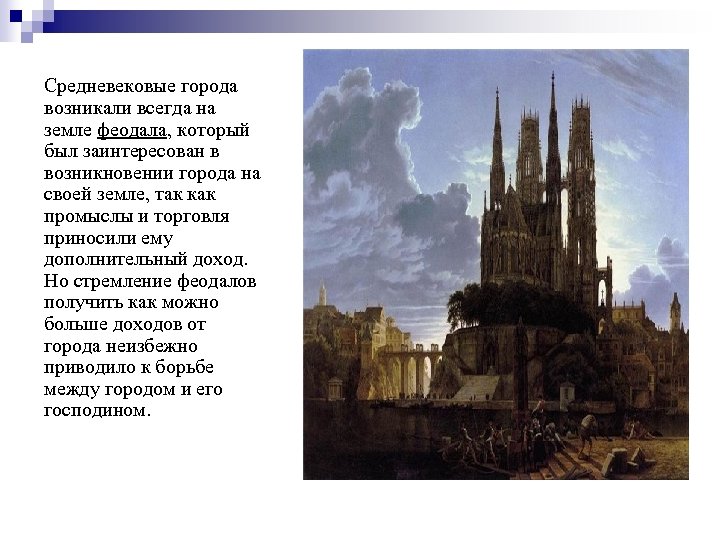 Средневековые города возникали всегда на земле феодала, который был заинтересован в возникновении города на своей земле, так как промыслы и торговля приносили ему дополнительный доход. Но стремление феодалов получить как можно больше доходов от города неизбежно приводило к борьбе между городом и его господином.